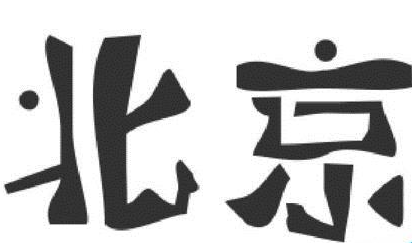 北京